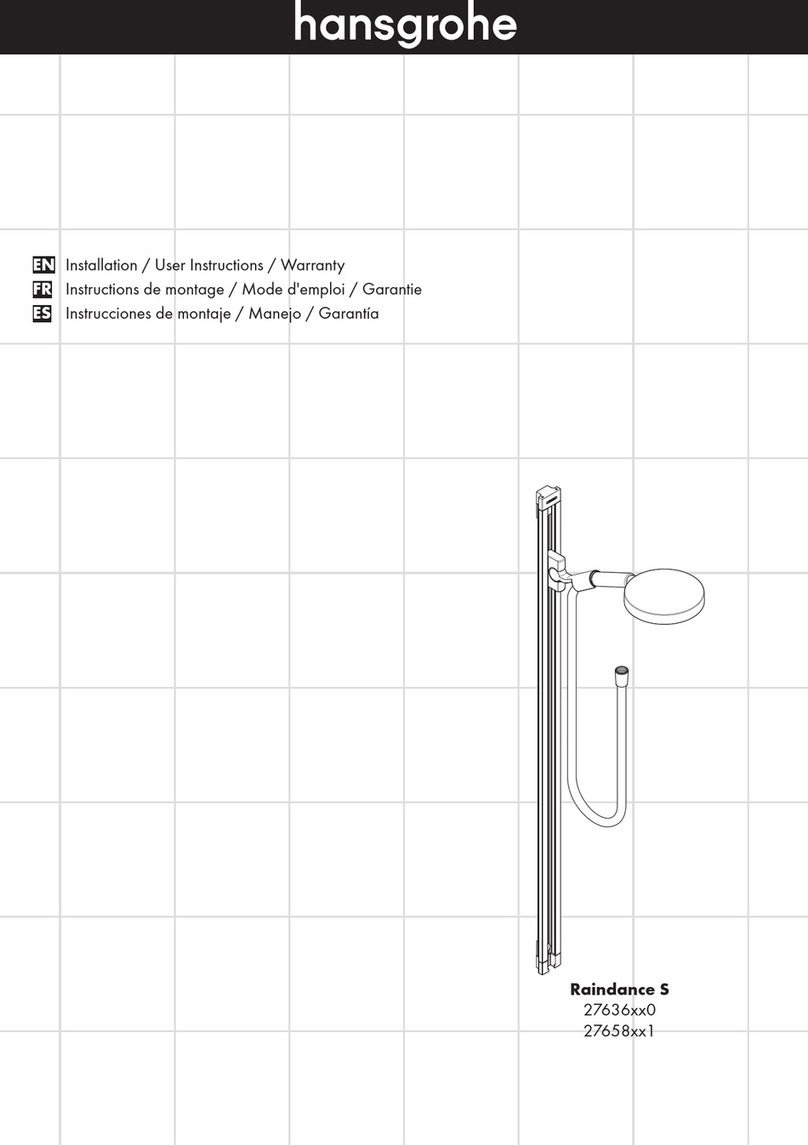 hansgrohe

EN Installation / User Instructions / Warranty
FR Instructions de montage / Mode d'emploi / Garantie
ES Instrucciones de montaje / Manejo / Garantía

Raindance S
27636xx0
27658xx1